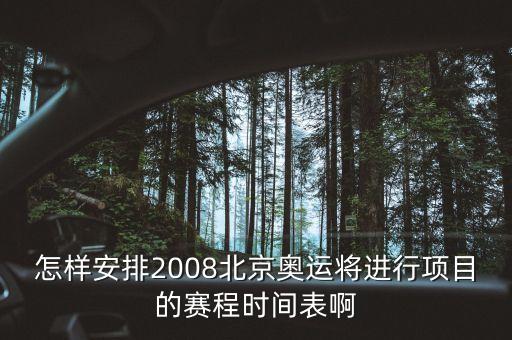 怎样安排2008北京奥运将进行项目的赛程时间表啊